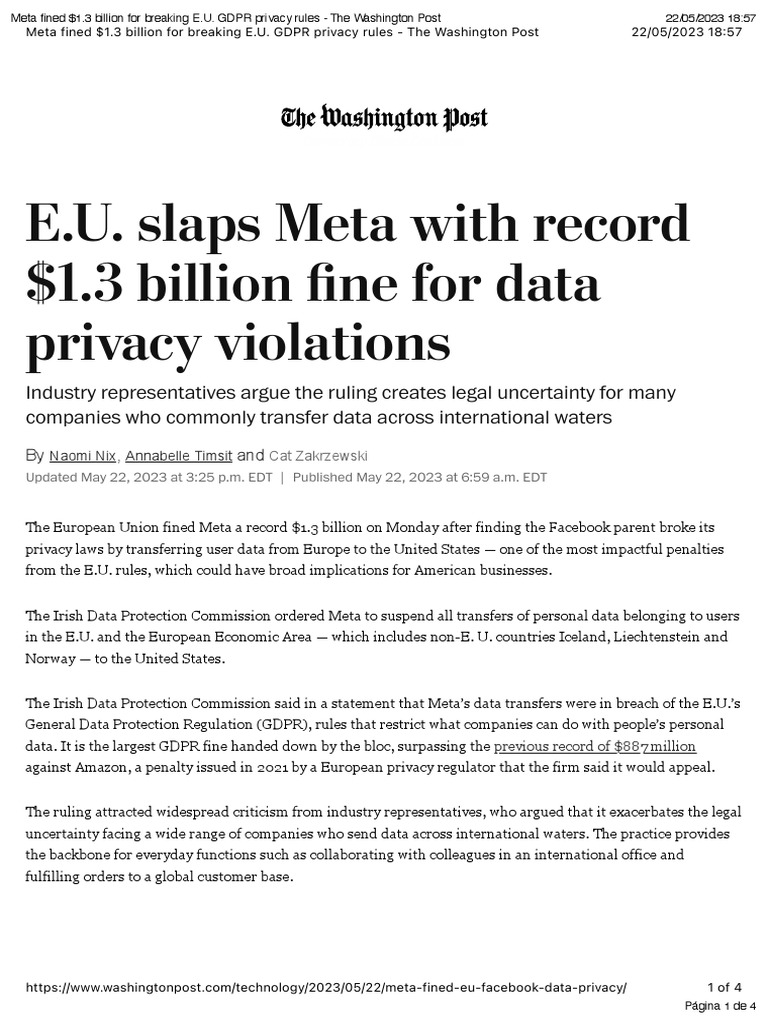 Meta fined $1.3 billion for breaking E.U. GDPR privacy rules - The Washington Post 22/05/2023 18:57
Meta fined $1.3 billion for breaking E.U. GDPR privacy rules - The Washington Post 22/05/2023 18:57

The Washington Post

E.U. slaps Meta with record $1.3 billion fine for data privacy violations

Industry representatives argue the ruling creates legal uncertainty for many companies who commonly transfer data across international waters

By Naomi Nix, Annabelle Timsit and Cat Zakrzewski
Updated May 22, 2023 at 3:25 p.m. EDT | Published May 22, 2023 at 6:59 a.m. EDT

The European Union fined Meta a record $1.3 billion on Monday after finding the Facebook parent broke its privacy laws by transferring user data from Europe to the United States — one of the most impactful penalties from the E.U. rules, which could have broad implications for American businesses.

The Irish Data Protection Commission ordered Meta to suspend all transfers of personal data belonging to users in the E.U. and the European Economic Area — which includes non-E. U. countries Iceland, Liechtenstein and Norway — to the United States.

The Irish Data Protection Commission said in a statement that Meta's data transfers were in breach of the E.U.'s General Data Protection Regulation (GDPR), rules that restrict what companies can do with people's personal data. It is the largest GDPR fine handed down by the bloc, surpassing the previous record of $887 million against Amazon, a penalty issued in 2021 by a European privacy regulator that the firm said it would appeal.

The ruling attracted widespread criticism from industry representatives, who argued that it exacerbates the legal uncertainty facing a wide range of companies who send data across international waters. The practice provides the backbone for everyday functions such as collaborating with colleagues in an international office and fulfilling orders to a global customer base.

https://www.washingtonpost.com/technology/2023/05/22/meta-fined-eu-facebook-data-privacy/ 1 of 4
Página 1 de 4